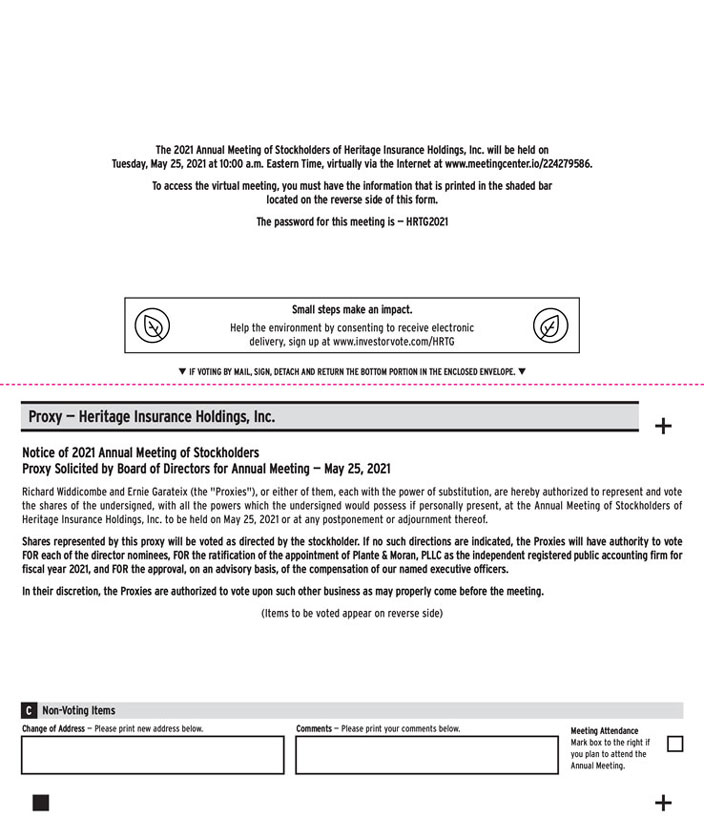 The 2021 Annual Meeting of Stockholders of Heritage Insurance Holdings, Inc. will be held on Tuesday, May 25, 2021 at 10:00 a.m. Eastern Time, virtually via the Internet at www.meetingcenter.io/224279586.

To access the virtual meeting, you must have the information that is printed in the shaded bar located on the reverse side of this form.

The password for this meeting is — HRTG2021

Small steps make an impact.
Help the environment by consenting to receive electronic delivery, sign up at www.investorvote.com/HRTG

▼ IF VOTING BY MAIL, SIGN, DETACH AND RETURN THE BOTTOM PORTION IN THE ENCLOSED ENVELOPE. ▼

Proxy — Heritage Insurance Holdings, Inc.

+

Notice of 2021 Annual Meeting of Stockholders
Proxy Solicited by Board of Directors for Annual Meeting — May 25, 2021

Richard Widdicombe and Ernie Garateix (the "Proxies"), or either of them, each with the power of substitution, are hereby authorized to represent and vote the shares of the undersigned, with all the powers which the undersigned would possess if personally present, at the Annual Meeting of Stockholders of Heritage Insurance Holdings, Inc. to be held on May 25, 2021 or at any postponement or adjournment thereof.

Shares represented by this proxy will be voted as directed by the stockholder. If no such directions are indicated, the Proxies will have authority to vote FOR each of the director nominees, FOR the ratification of the appointment of Plante & Moran, PLLC as the independent registered public accounting firm for fiscal year 2021, and FOR the approval, on an advisory basis, of the compensation of our named executive officers.

In their discretion, the Proxies are authorized to vote upon such other business as may properly come before the meeting.

(Items to be voted appear on reverse side)

C Non-Voting Items

Change of Address — Please print new address below.

Comments — Please print your comments below.

Meeting Attendance
Mark box to the right if you plan to attend the Annual Meeting.

+